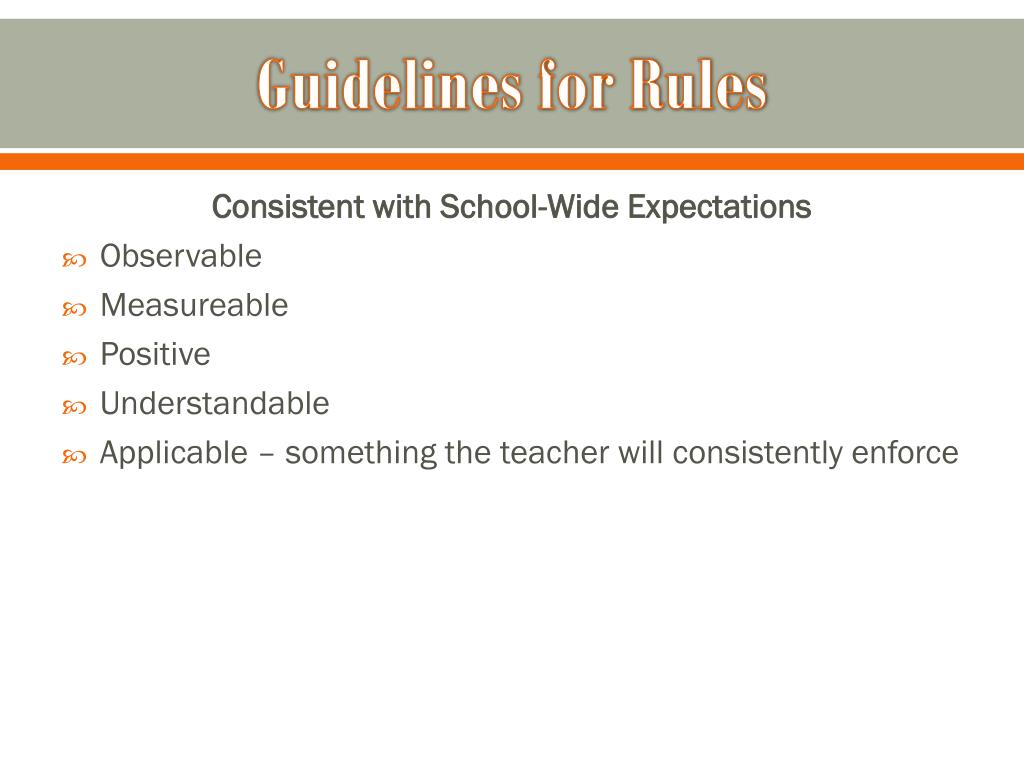 Guidelines for Rules

Consistent with School-Wide Expectations

Observable

Measureable

Positive

Understandable

Applicable – something the teacher will consistently enforce